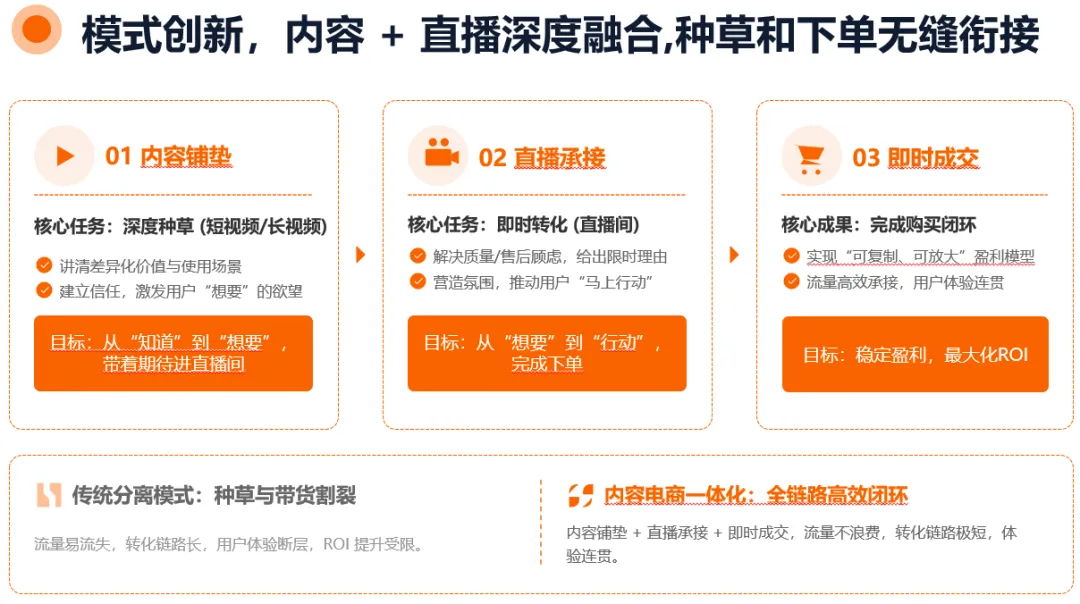 模式创新，内容 + 直播深度融合,种草和下单无缝衔接

01 内容铺垫

核心任务：深度种草 (短视频/长视频)

讲清差异化价值与使用场景
建立信任，激发用户“想要”的欲望

目标：从“知道”到“想要”，带着期待进直播间

02 直播承接

核心任务：即时转化 (直播间)

解决质量/售后顾虑，给出限时理由
营造氛围，推动用户“马上行动”

目标：从“想要”到“行动”，完成下单

03 即时成交

核心成果：完成购买闭环

实现“可复制、可放大”盈利模型
流量高效承接，用户体验连贯

目标：稳定盈利，最大化ROI

传统分离模式：种草与带货割裂

流量易流失，转化链路长，用户体验断层，ROI 提升受限。

内容电商一体化：全链路高效闭环

内容铺垫 + 直播承接 + 即时成交，流量不浪费，转化链路极短，体验连贯。